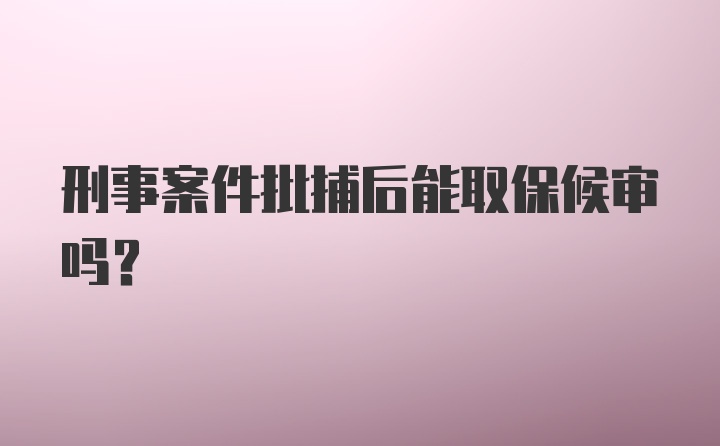 刑事案件批捕后能取保候审吗?